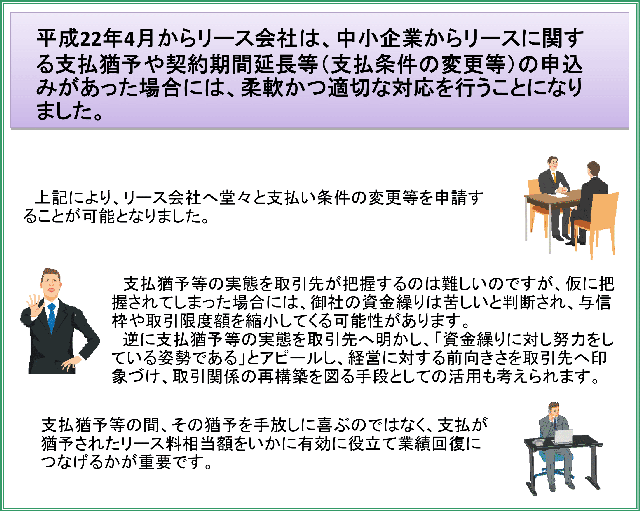 平成22年4月からリース会社は、中小企業からリースに関する支払猶予や契約期間延長等（支払条件の変更等）の申込みがあった場合には、柔軟かつ適切な対応を行うことになりました。

上記により、リース会社へ堂々と支払い条件の変更等を申請することが可能となりました。

支払猶予等の実態を取引先が把握するのは難しいのですが、仮に把握されてしまった場合には、御社の資金繰りは苦しいと判断され、与信枠や取引限度額を縮小してくる可能性があります。
逆に支払猶予等の実態を取引先へ明かし、「資金繰りに対し努力をしている姿勢である」とアピールし、経営に対する前向きさを取引先へ印象づけ、取引関係の再構築を図る手段としての活用も考えられます。

支払猶予等の間、その猶予を手放しに喜ぶのではなく、支払が猶予されたリース料相当額をいかに有効に役立て業績回復につなげるかが重要です。